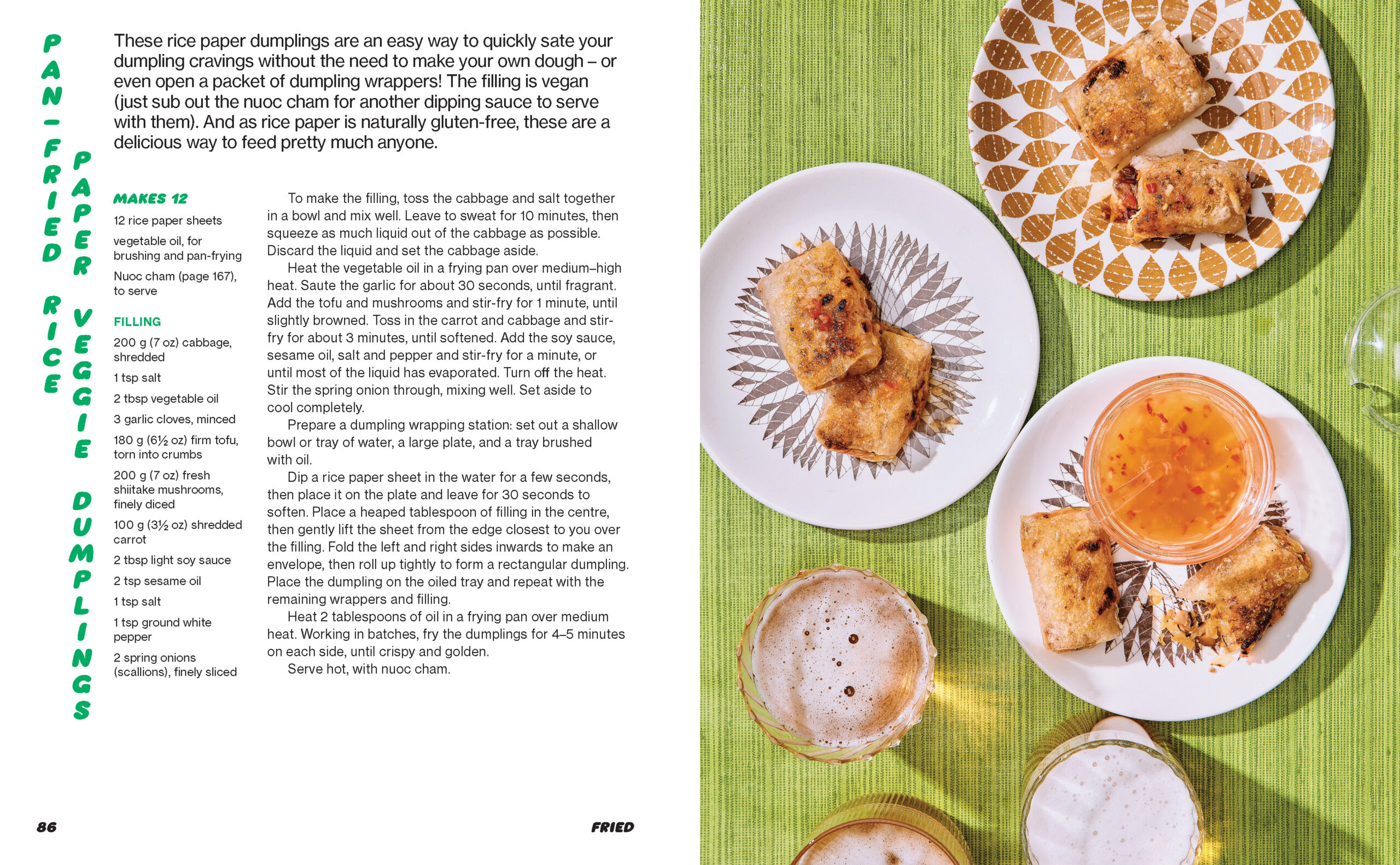 PAN-FRIED RICE PAPER VEGGIE DUMPLINGS

These rice paper dumplings are an easy way to quickly sate your dumpling cravings without the need to make your own dough – or even open a packet of dumpling wrappers! The filling is vegan (just sub out the nuoc cham for another dipping sauce to serve with them). And as rice paper is naturally gluten-free, these are a delicious way to feed pretty much anyone.

MAKES 12

12 rice paper sheets

vegetable oil, for brushing and pan-frying

Nuoc cham (page 167), to serve

FILLING

200 g (7 oz) cabbage, shredded

1 tsp salt

2 tbsp vegetable oil

3 garlic cloves, minced

180 g (6½ oz) firm tofu, torn into crumbs

200 g (7 oz) fresh shiitake mushrooms, finely diced

100 g (3½ oz) shredded carrot

2 tbsp light soy sauce

2 tsp sesame oil

1 tsp salt

1 tsp ground white pepper

2 spring onions (scallions), finely sliced

To make the filling, toss the cabbage and salt together in a bowl and mix well. Leave to sweat for 10 minutes, then squeeze as much liquid out of the cabbage as possible. Discard the liquid and set the cabbage aside.

Heat the vegetable oil in a frying pan over medium–high heat. Saute the garlic for about 30 seconds, until fragrant. Add the tofu and mushrooms and stir-fry for 1 minute, until slightly browned. Toss in the carrot and cabbage and stir-fry for about 3 minutes, until softened. Add the soy sauce, sesame oil, salt and pepper and stir-fry for a minute, or until most of the liquid has evaporated. Turn off the heat. Stir the spring onion through, mixing well. Set aside to cool completely.

Prepare a dumpling wrapping station: set out a shallow bowl or tray of water, a large plate, and a tray brushed with oil.

Dip a rice paper sheet in the water for a few seconds, then place it on the plate and leave for 30 seconds to soften. Place a heaped tablespoon of filling in the centre, then gently lift the sheet from the edge closest to you over the filling. Fold the left and right sides inwards to make an envelope, then roll up tightly to form a rectangular dumpling. Place the dumpling on the oiled tray and repeat with the remaining wrappers and filling.

Heat 2 tablespoons of oil in a frying pan over medium heat. Working in batches, fry the dumplings for 4–5 minutes on each side, until crispy and golden.

Serve hot, with nuoc cham.

86

FRIED